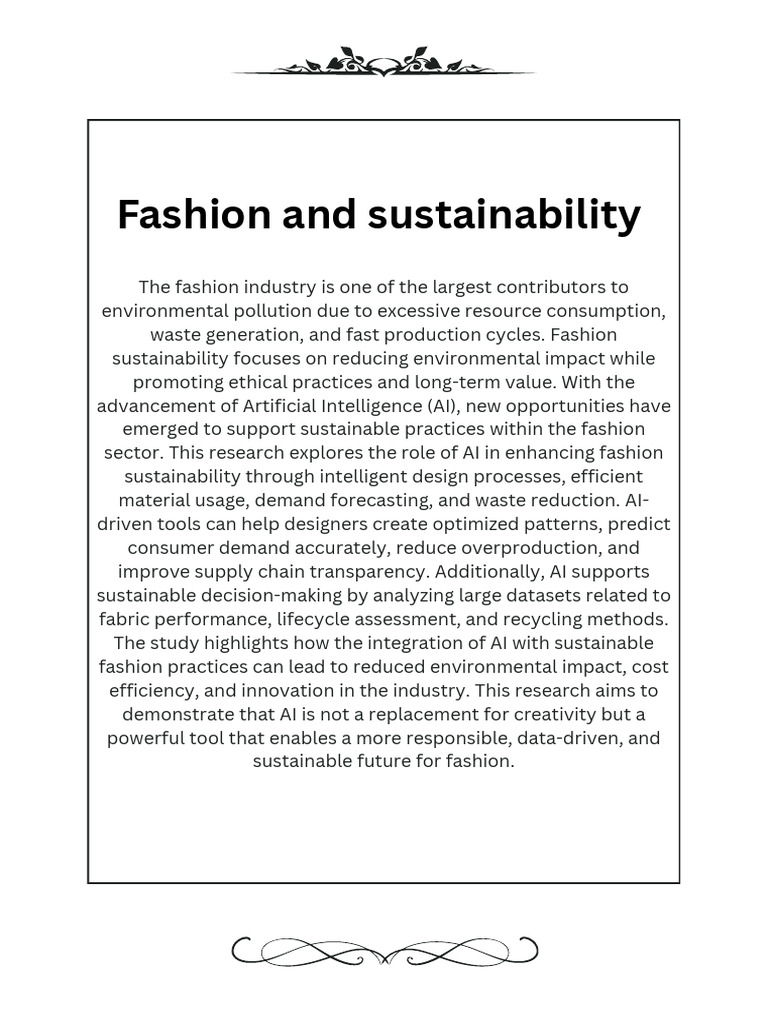 Fashion and sustainability

The fashion industry is one of the largest contributors to environmental pollution due to excessive resource consumption, waste generation, and fast production cycles. Fashion sustainability focuses on reducing environmental impact while promoting ethical practices and long-term value. With the advancement of Artificial Intelligence (AI), new opportunities have emerged to support sustainable practices within the fashion sector. This research explores the role of AI in enhancing fashion sustainability through intelligent design processes, efficient material usage, demand forecasting, and waste reduction. AI-driven tools can help designers create optimized patterns, predict consumer demand accurately, reduce overproduction, and improve supply chain transparency. Additionally, AI supports sustainable decision-making by analyzing large datasets related to fabric performance, lifecycle assessment, and recycling methods. The study highlights how the integration of AI with sustainable fashion practices can lead to reduced environmental impact, cost efficiency, and innovation in the industry. This research aims to demonstrate that AI is not a replacement for creativity but a powerful tool that enables a more responsible, data-driven, and sustainable future for fashion.